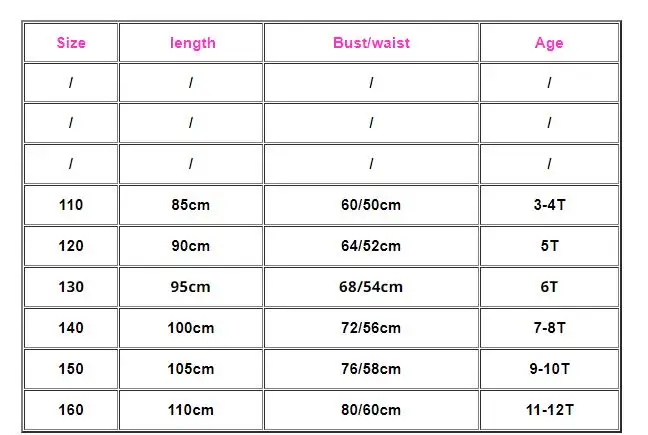 | Size | length | Bust/waist | Age |
|---|---|---|---|
| / | / | / | / |
| / | / | / | / |
| / | / | / | / |
| 110 | 85cm | 60/50cm | 3-4T |
| 120 | 90cm | 64/52cm | 5T |
| 130 | 95cm | 68/54cm | 6T |
| 140 | 100cm | 72/56cm | 7-8T |
| 150 | 105cm | 76/58cm | 9-10T |
| 160 | 110cm | 80/60cm | 11-12T |